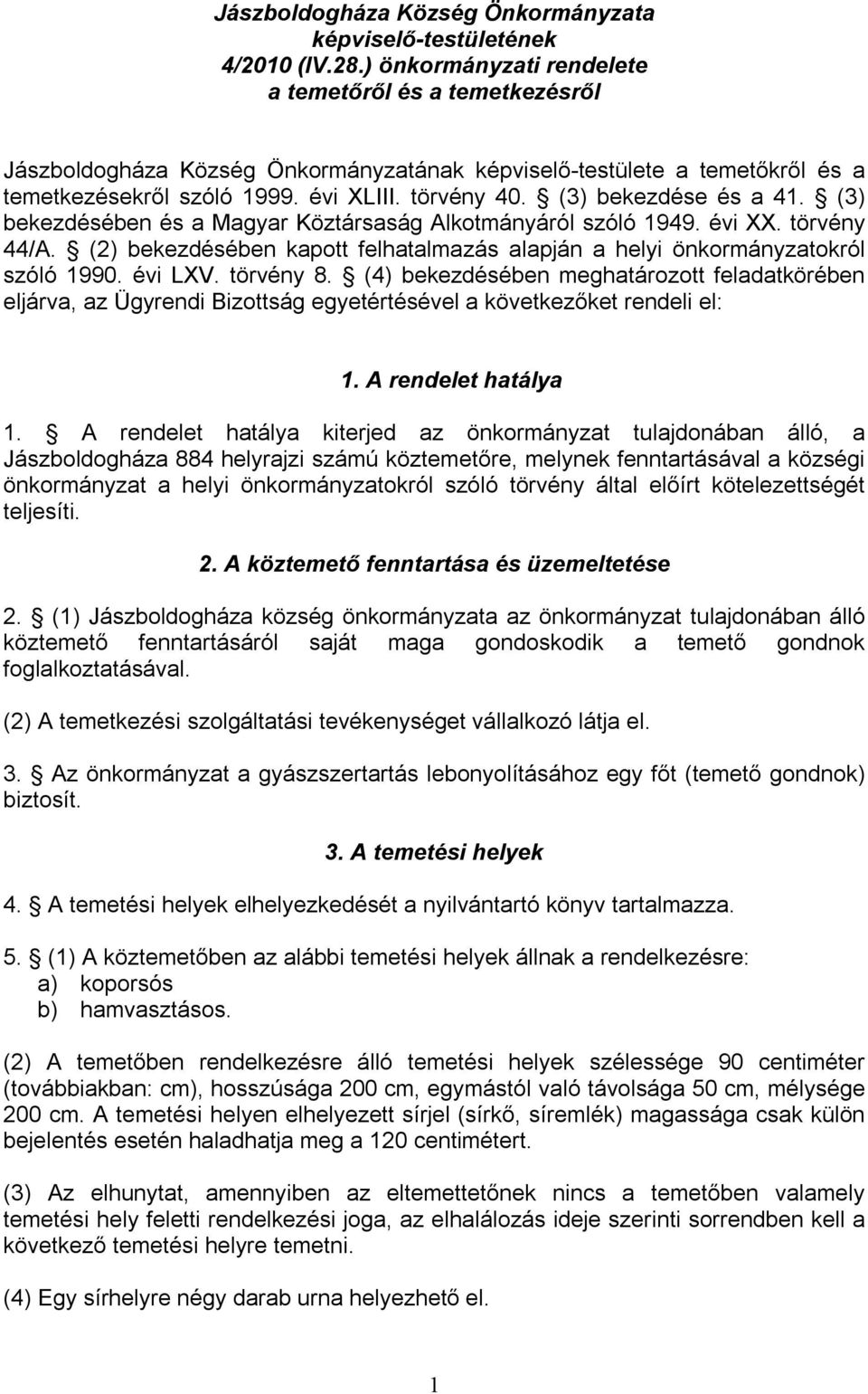 Jászboldogháza Község Önkormányzata képviselő-testületének 4/2010 (IV.28.) önkormányzati rendelete a temetőről és a temetkezésről

Jászboldogháza Község Önkormányzatának képviselő-testülete a temetőkről és a temetkezésekről szóló 1999. évi XLIII. törvény 40. § (3) bekezdése és a 41. § (3) bekezdésében és a Magyar Köztársaság Alkotmányáról szóló 1949. évi XX. törvény 44/A. § (2) bekezdésében kapott felhatalmazás alapján a helyi önkormányzatokról szóló 1990. évi LXV. törvény 8. § (4) bekezdésében meghatározott feladatkörében eljárva, az Ügyrendi Bizottság egyetértésével a következőket rendeli el:

1. A rendelet hatálya

1. § A rendelet hatálya kiterjed az önkormányzat tulajdonában álló, a Jászboldogháza 884 helyrajzi számú köztemetőre, melynek fenntartásával a községi önkormányzat a helyi önkormányzatokról szóló törvény által előírt kötelezettségét teljesíti.

2. A köztemető fenntartása és üzemeltetése

2. § (1) Jászboldogháza község önkormányzata az önkormányzat tulajdonában álló köztemető fenntartásáról saját maga gondoskodik a temető gondnok foglalkoztatásával.

(2) A temetkezési szolgáltatási tevékenységet vállalkozó látja el.

3. § Az önkormányzat a gyászszertartás lebonyolításához egy főt (temető gondnok) biztosít.

3. A temetési helyek

4. § A temetési helyek elhelyezkedését a nyilvántartó könyv tartalmazza.

5. § (1) A köztemetőben az alábbi temetési helyek állnak a rendelkezésre:
a) koporsós
b) hamvasztásos.

(2) A temetőben rendelkezésre álló temetési helyek szélessége 90 centiméter (továbbiakban: cm), hosszúsága 200 cm, egymástól való távolsága 50 cm, mélysége 200 cm. A temetési helyen elhelyezett sírjel (sírkő, síremlék) magassága csak külön bejelentés esetén haladhatja meg a 120 centimétert.

(3) Az elhunytat, amennyiben az eltemettetőnek nincs a temetőben valamely temetési hely feletti rendelkezési joga, az elhalálozás ideje szerinti sorrendben kell a következő temetési helyre temetni.

(4) Egy sírhelyre négy darab urna helyezhető el.

1